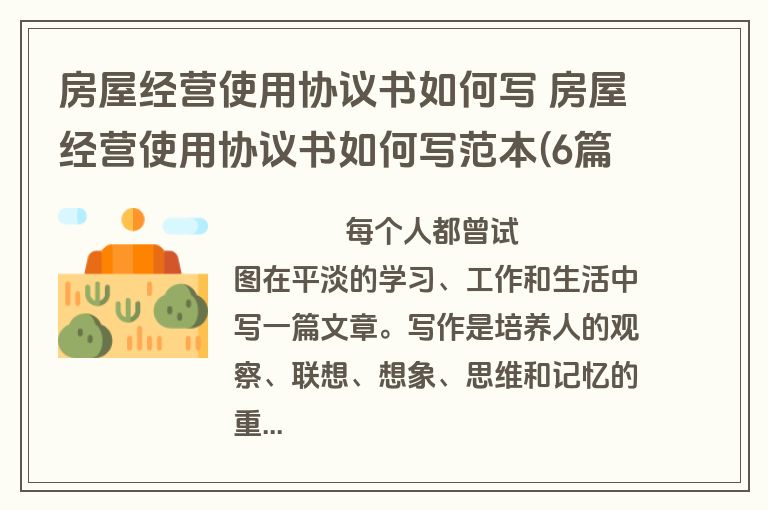 房屋经营使用协议书如何写 房屋经营使用协议书如何写范本(6篇

每个人都曾试图在平淡的学习、工作和生活中写一篇文章。写作是培养人的观察、联想、想象、思维和记忆的重...